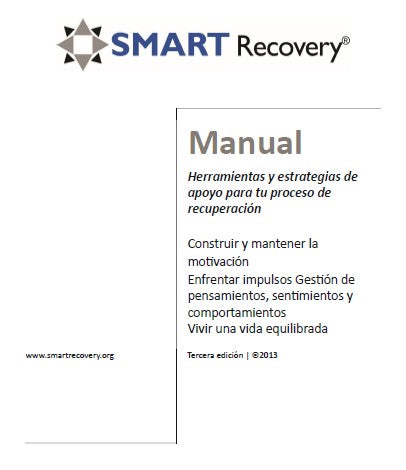 SMART Recovery®

Manual

Herramientas y estrategias de apoyo para tu proceso de recuperación

Construir y mantener la motivación
Enfrentar impulsos Gestión de pensamientos, sentimientos y comportamientos
Vivir una vida equilibrada

www.smartrecovery.org

Tercera edición | ©2013